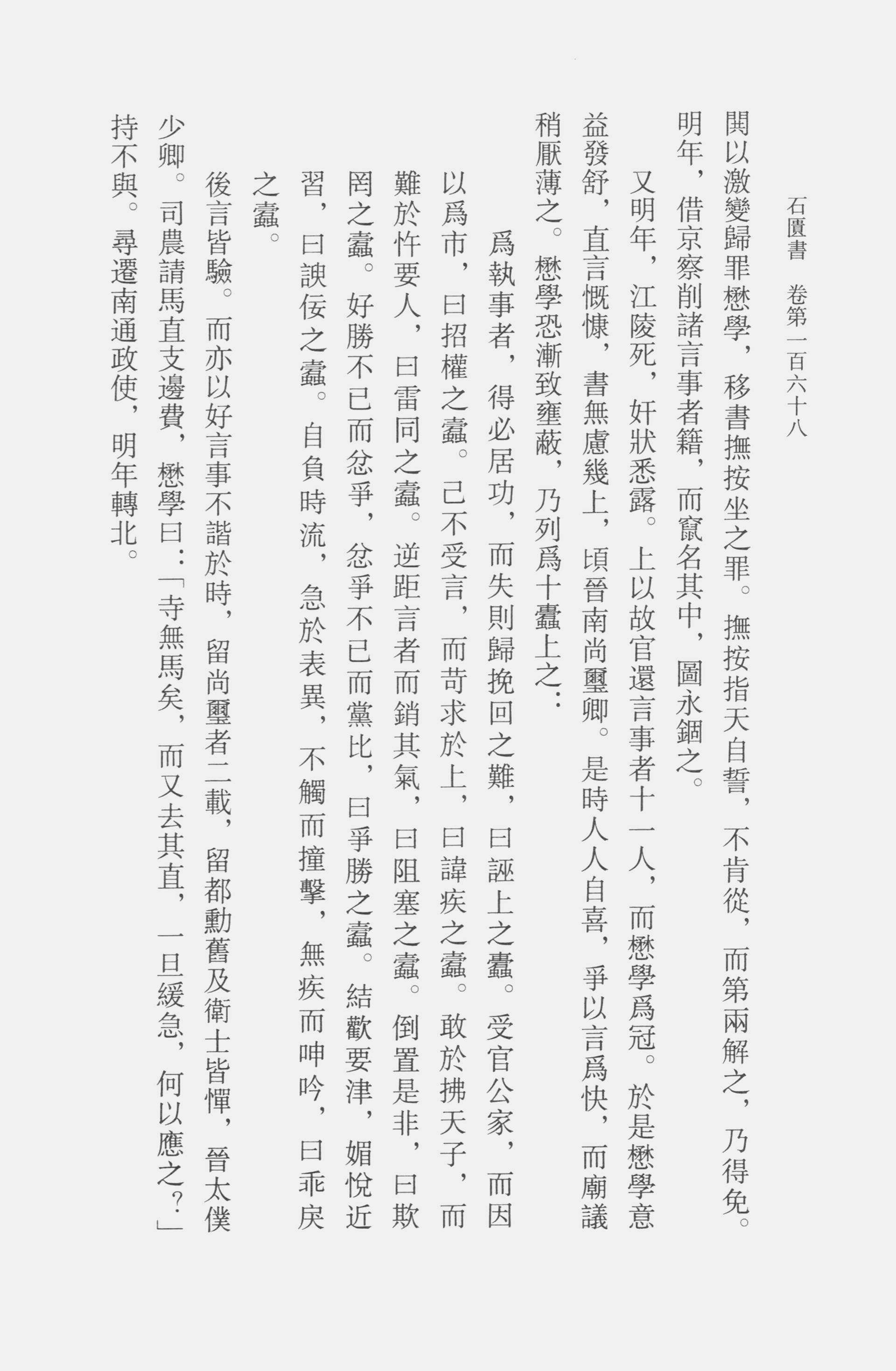 石匱書　卷第一百六十八

閧以激變歸罪懋學，移書撫按坐之罪。撫按指天自誓，不肯從，而第兩解之，乃得免。明年，借京察削諸言事者籍，而竄名其中，圖永錮之。

又明年，江陵死，奸狀悉露。上以故官還言事者十一人，而懋學爲冠。於是懋學意益發舒，直言慨慷，書無慮幾上，頃晉南尚璽卿。是時人人自喜，爭以言爲快，而廟議稍厭薄之。懋學恐漸致壅蔽，乃列爲十蠹上之：

爲執事者，得必居功，而失則歸挽回之難，曰誣上之蠹。受官公家，而因以爲市，曰招權之蠹。己不受言，而苛求於上，曰諱疾之蠹。敢於拂天子，而難於忤要人，曰雷同之蠹。逆距言者而銷其氣，曰阻塞之蠹。倒置是非，曰欺罔之蠹。好勝不已而忿爭，忿爭不已而黨比，曰爭勝之蠹。結歡要津，媚悅近習，曰諛佞之蠹。自負時流，急於表異，不觸而撞擊，無疾而呻吟，曰乖戾之蠹。

後言皆驗。而亦以好言事不諧於時，留尚璽者二載，留都勳舊及衛士皆憚，晉太僕少卿。司農請馬直支邊費，懋學曰：「寺無馬矣，而又去其直，一旦緩急，何以應之？」持不與。尋遷南通政使，明年轉北。